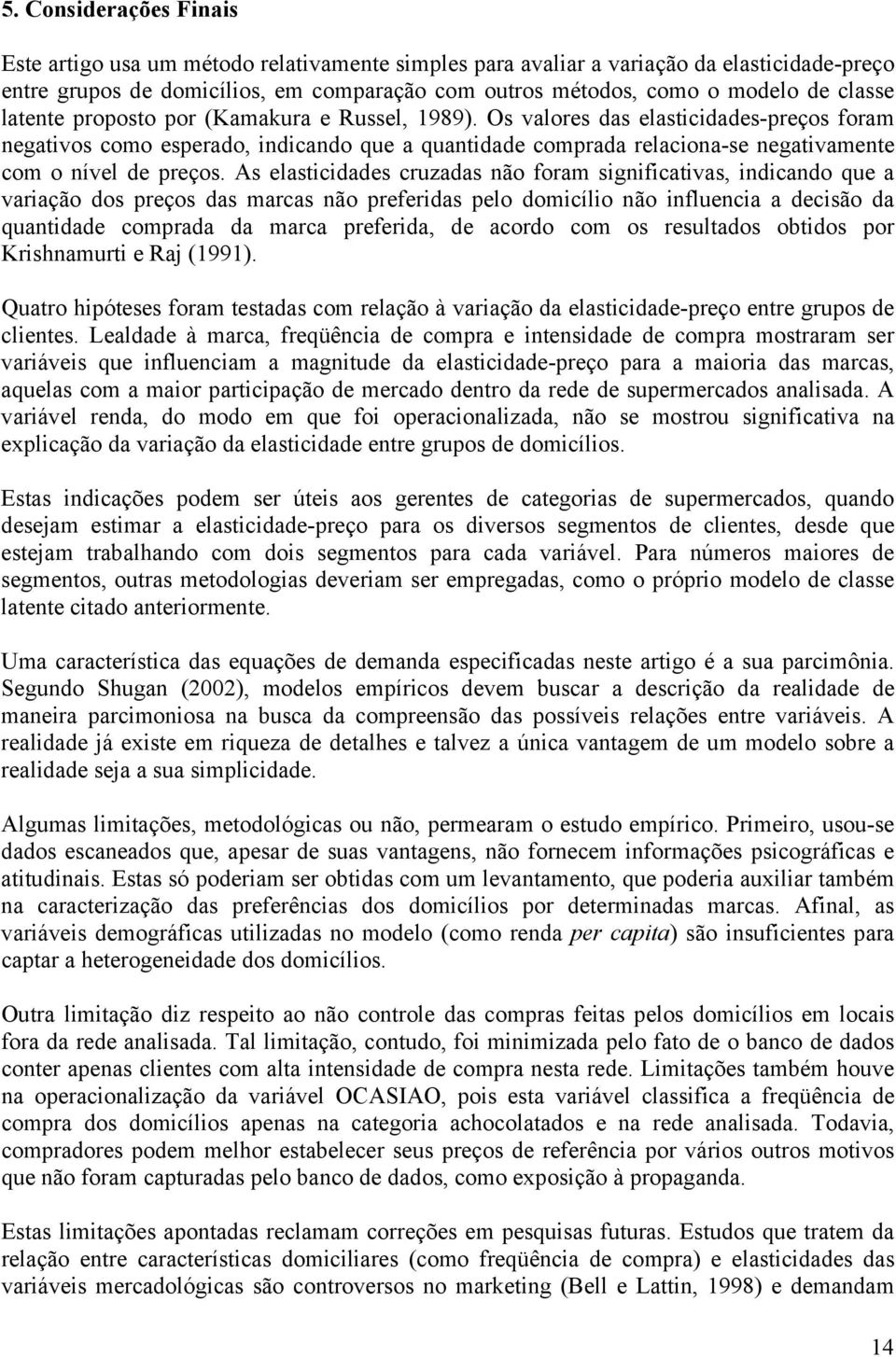 5. Considerações Finais

Este artigo usa um método relativamente simples para avaliar a variação da elasticidade-preço entre grupos de domicílios, em comparação com outros métodos, como o modelo de classe latente proposto por (Kamakura e Russel, 1989). Os valores das elasticidades-preços foram negativos como esperado, indicando que a quantidade comprada relaciona-se negativamente com o nível de preços. As elasticidades cruzadas não foram significativas, indicando que a variação dos preços das marcas não preferidas pelo domicílio não influencia a decisão da quantidade comprada da marca preferida, de acordo com os resultados obtidos por Krishnamurti e Raj (1991).

Quatro hipóteses foram testadas com relação à variação da elasticidade-preço entre grupos de clientes. Lealdade à marca, freqüência de compra e intensidade de compra mostraram ser variáveis que influenciam a magnitude da elasticidade-preço para a maioria das marcas, aquelas com a maior participação de mercado dentro da rede de supermercados analisada. A variável renda, do modo em que foi operacionalizada, não se mostrou significativa na explicação da variação da elasticidade entre grupos de domicílios.

Estas indicações podem ser úteis aos gerentes de categorias de supermercados, quando desejam estimar a elasticidade-preço para os diversos segmentos de clientes, desde que estejam trabalhando com dois segmentos para cada variável. Para números maiores de segmentos, outras metodologias deveriam ser empregadas, como o próprio modelo de classe latente citado anteriormente.

Uma característica das equações de demanda especificadas neste artigo é a sua parcimônia. Segundo Shugan (2002), modelos empíricos devem buscar a descrição da realidade de maneira parcimoniosa na busca da compreensão das possíveis relações entre variáveis. A realidade já existe em riqueza de detalhes e talvez a única vantagem de um modelo sobre a realidade seja a sua simplicidade.

Algumas limitações, metodológicas ou não, permearam o estudo empírico. Primeiro, usou-se dados escaneados que, apesar de suas vantagens, não fornecem informações psicográficas e atitudinais. Estas só poderiam ser obtidas com um levantamento, que poderia auxiliar também na caracterização das preferências dos domicílios por determinadas marcas. Afinal, as variáveis demográficas utilizadas no modelo (como renda per capita) são insuficientes para captar a heterogeneidade dos domicílios.

Outra limitação diz respeito ao não controle das compras feitas pelos domicílios em locais fora da rede analisada. Tal limitação, contudo, foi minimizada pelo fato de o banco de dados conter apenas clientes com alta intensidade de compra nesta rede. Limitações também houve na operacionalização da variável OCASIAO, pois esta variável classifica a freqüência de compra dos domicílios apenas na categoria achocolatados e na rede analisada. Todavia, compradores podem melhor estabelecer seus preços de referência por vários outros motivos que não foram capturadas pelo banco de dados, como exposição à propaganda.

Estas limitações reclamam correções em pesquisas futuras. Estudos que tratem da relação entre características domiciliares (como freqüência de compra) e elasticidades das variáveis mercadológicas são controversos no marketing (Bell e Lattin, 1998) e demandam

14